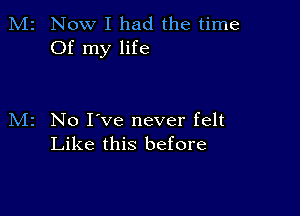 M: Now I had the time
Of my life

M: No I´ve never felt
Like this before